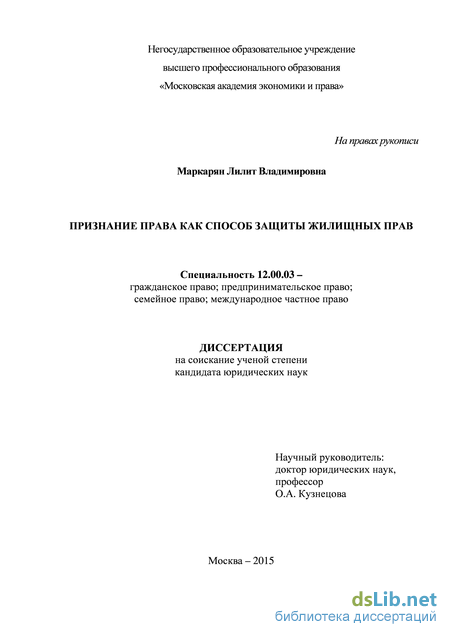 Негосударственное образовательное учреждение
высшего профессионального образования
«Московская академия экономики и права»

На правах рукописи

Маркарян Лилит Владимировна

ПРИЗНАНИЕ ПРАВА КАК СПОСОБ ЗАЩИТЫ ЖИЛИЩНЫХ ПРАВ

Специальность 12.00.03 –
гражданское право; предпринимательское право;
семейное право; международное частное право

ДИССЕРТАЦИЯ
на соискание ученой степени
кандидата юридических наук

Научный руководитель:
доктор юридических наук,
профессор
О.А. Кузнецова

Москва – 2015

dsLib.net
библиотека диссертаций